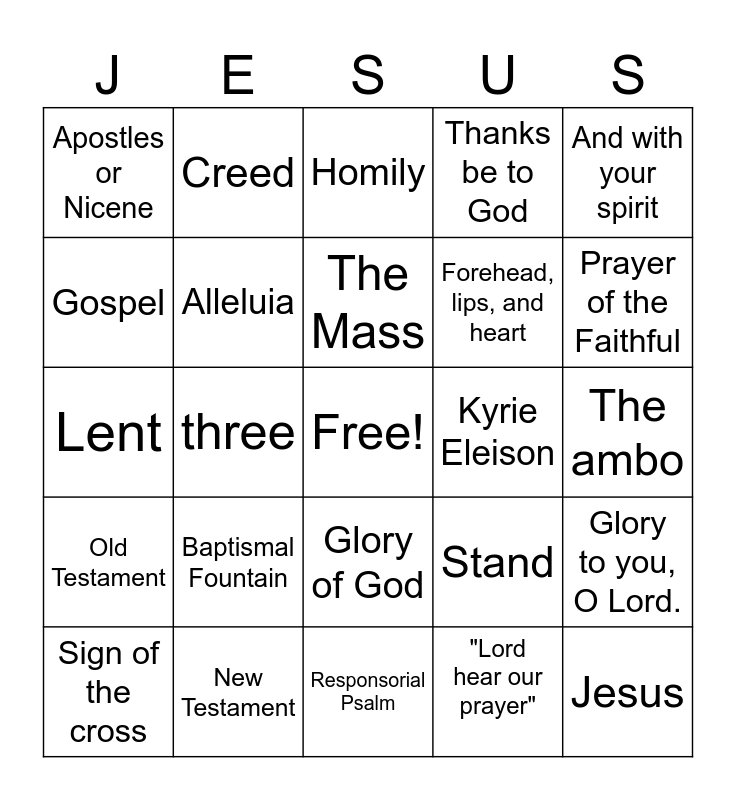 | J | E | S | U | S |
|---|---|---|---|---|
| Apostles or Nicene | Creed | Homily | Thanks be to God | And with your spirit |
| Gospel | Alleluia | The Mass | Forehead, lips, and heart | Prayer of the Faithful |
| Lent | three | Free! | Kyrie Eleison | The ambo |
| Old Testament | Baptismal Fountain | Glory of God | Stand | Glory to you, O Lord. |
| Sign of the cross | New Testament | Responsorial Psalm | "Lord hear our prayer" | Jesus |